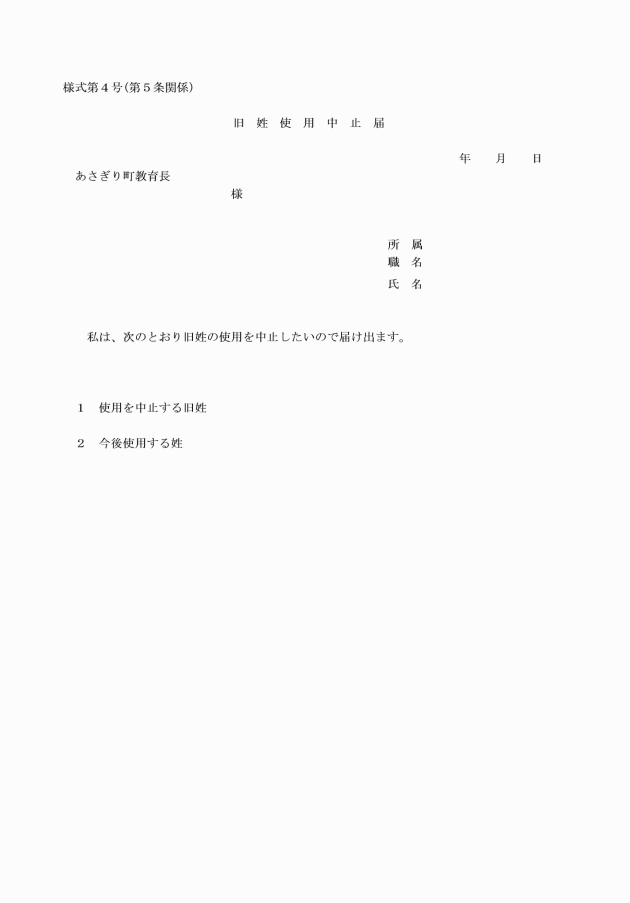 様式第４号(第５条関係)

旧 姓 使 用 中 止 届

年　月　日

あさぎり町教育長

様

所　属
職　名
氏　名

私は、次のとおり旧姓の使用を中止したいので届け出ます。

１　使用を中止する旧姓

２　今後使用する姓